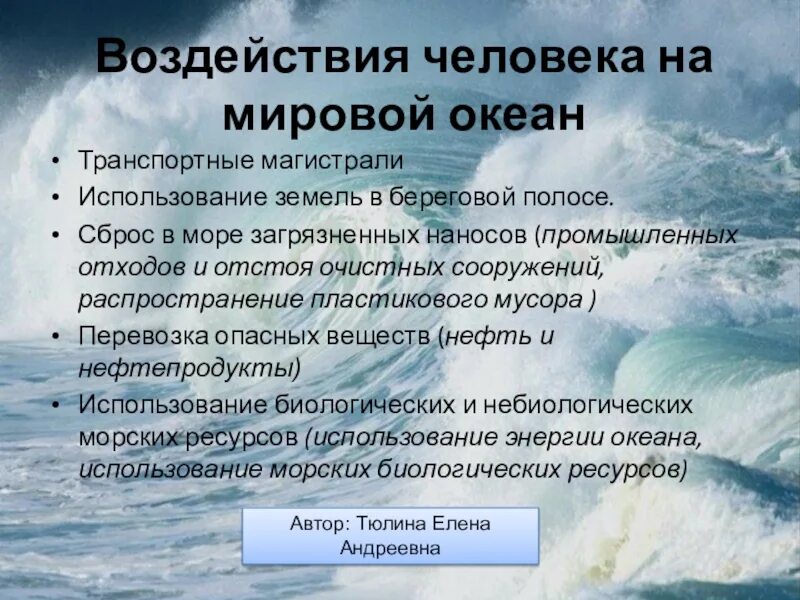 Воздействия человека на мировой океан

• Транспортные магистрали
• Использование земель в береговой полосе.
• Сброс в море загрязненных наносов (промышленных отходов и отстоя очистных сооружений, распространение пластикового мусора )
• Перевозка опасных веществ (нефть и нефтепродукты)
• Использование биологических и небиологических морских ресурсов (использование энергии океана, использование морских биологических ресурсов)

Автор: Тюлина Елена Андреевна